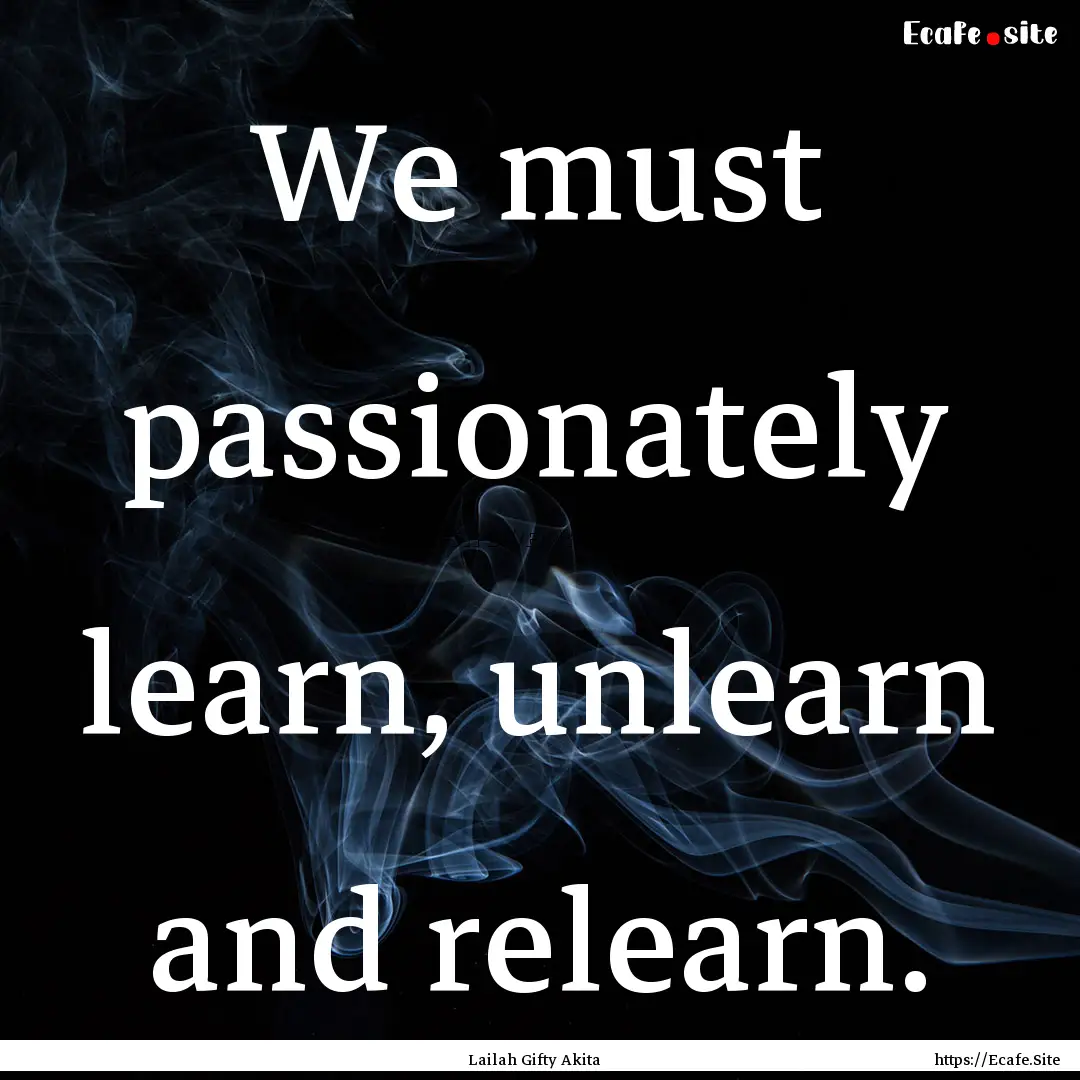 Ecafe.site

We must passionately learn, unlearn and relearn.

Lailah Gifty Akita

https://Ecafe.Site